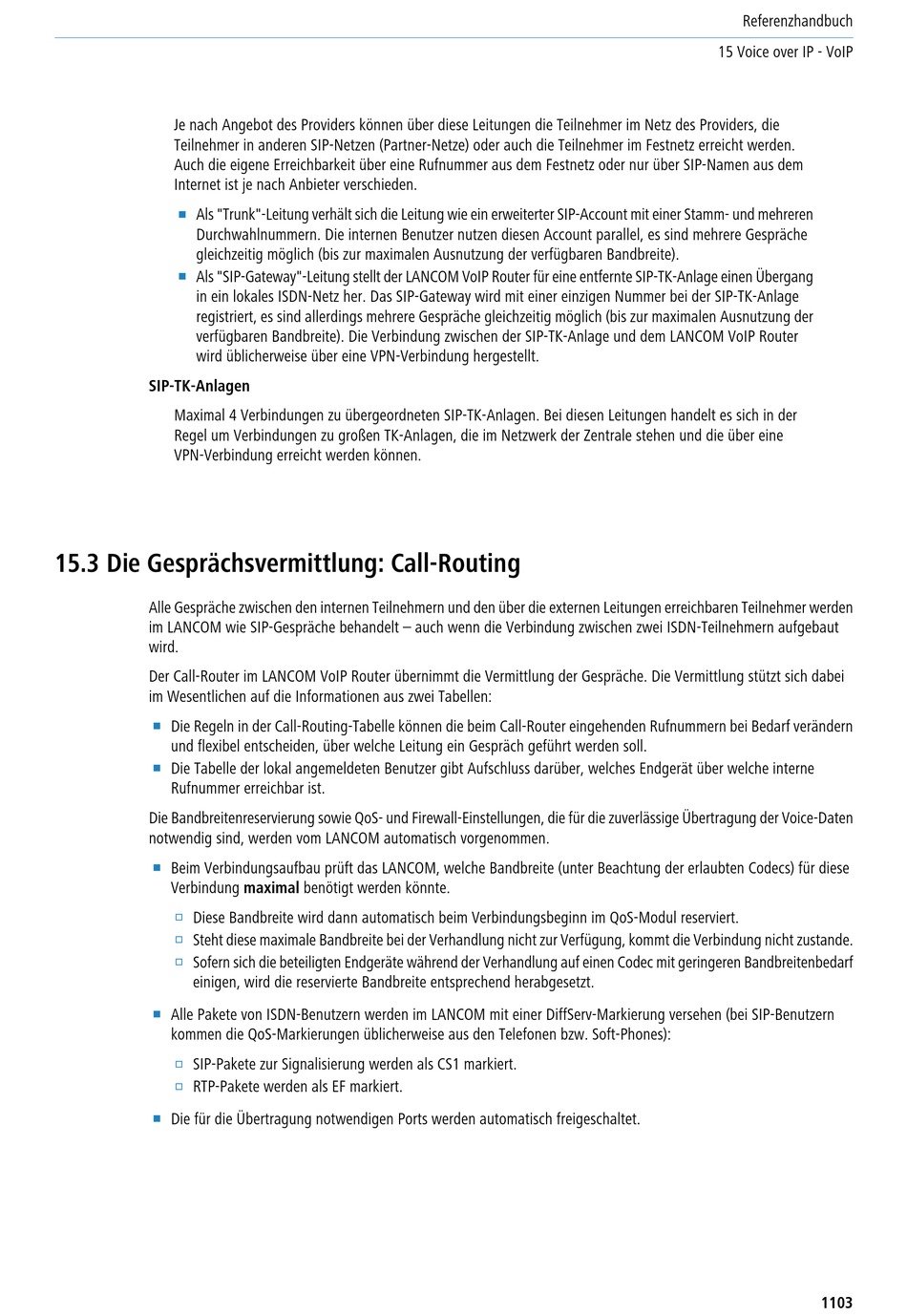 Referenzhandbuch

15 Voice over IP - VoIP

Je nach Angebot des Providers können über diese Leitungen die Teilnehmer im Netz des Providers, die Teilnehmer in anderen SIP-Netzen (Partner-Netze) oder auch die Teilnehmer im Festnetz erreicht werden. Auch die eigene Erreichbarkeit über eine Rufnummer aus dem Festnetz oder nur über SIP-Namen aus dem Internet ist je nach Anbieter verschieden.

■ Als "Trunk"-Leitung verhält sich die Leitung wie ein erweiterter SIP-Account mit einer Stamm- und mehreren Durchwahlnummern. Die internen Benutzer nutzen diesen Account parallel, es sind mehrere Gespräche gleichzeitig möglich (bis zur maximalen Ausnutzung der verfügbaren Bandbreite).
■ Als "SIP-Gateway"-Leitung stellt der LANCOM VoIP Router für eine entfernte SIP-TK-Anlage einen Übergang in ein lokales ISDN-Netz her. Das SIP-Gateway wird mit einer einzigen Nummer bei der SIP-TK-Anlage registriert, es sind allerdings mehrere Gespräche gleichzeitig möglich (bis zur maximalen Ausnutzung der verfügbaren Bandbreite). Die Verbindung zwischen der SIP-TK-Anlage und dem LANCOM VoIP Router wird üblicherweise über eine VPN-Verbindung hergestellt.

SIP-TK-Anlagen

Maximal 4 Verbindungen zu übergeordneten SIP-TK-Anlagen. Bei diesen Leitungen handelt es sich in der Regel um Verbindungen zu großen TK-Anlagen, die im Netzwerk der Zentrale stehen und die über eine VPN-Verbindung erreicht werden können.

15.3 Die Gesprächsvermittlung: Call-Routing

Alle Gespräche zwischen den internen Teilnehmern und den über die externen Leitungen erreichbaren Teilnehmer werden im LANCOM wie SIP-Gespräche behandelt – auch wenn die Verbindung zwischen zwei ISDN-Teilnehmern aufgebaut wird.

Der Call-Router im LANCOM VoIP Router übernimmt die Vermittlung der Gespräche. Die Vermittlung stützt sich dabei im Wesentlichen auf die Informationen aus zwei Tabellen:

■ Die Regeln in der Call-Routing-Tabelle können die beim Call-Router eingehenden Rufnummern bei Bedarf verändern und flexibel entscheiden, über welche Leitung ein Gespräch geführt werden soll.
■ Die Tabelle der lokal angemeldeten Benutzer gibt Aufschluss darüber, welches Endgerät über welche interne Rufnummer erreichbar ist.

Die Bandbreitenreservierung sowie QoS- und Firewall-Einstellungen, die für die zuverlässige Übertragung der Voice-Daten notwendig sind, werden vom LANCOM automatisch vorgenommen.

■ Beim Verbindungsaufbau prüft das LANCOM, welche Bandbreite (unter Beachtung der erlaubten Codecs) für diese Verbindung maximal benötigt werden könnte.
□ Diese Bandbreite wird dann automatisch beim Verbindungsbeginn im QoS-Modul reserviert.
□ Steht diese maximale Bandbreite bei der Verhandlung nicht zur Verfügung, kommt die Verbindung nicht zustande.
□ Sofern sich die beteiligten Endgeräte während der Verhandlung auf einen Codec mit geringeren Bandbreitenbedarf einigen, wird die reservierte Bandbreite entsprechend herabgesetzt.

■ Alle Pakete von ISDN-Benutzern werden im LANCOM mit einer DiffServ-Markierung versehen (bei SIP-Benutzern kommen die QoS-Markierungen üblicherweise aus den Telefonen bzw. Soft-Phones):
□ SIP-Pakete zur Signalisierung werden als CS1 markiert.
□ RTP-Pakete werden als EF markiert.

■ Die für die Übertragung notwendigen Ports werden automatisch freigeschaltet.

1103